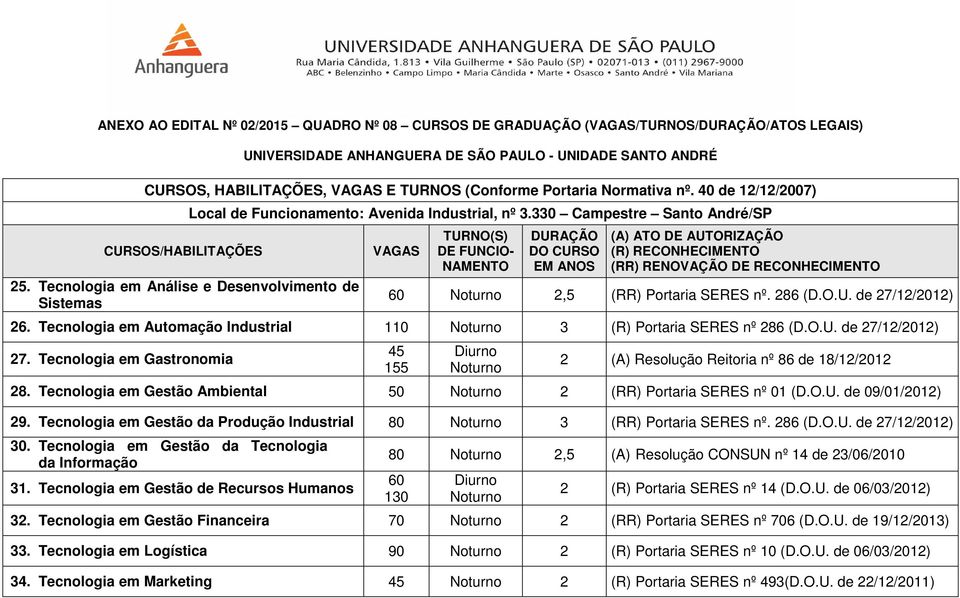 Anhanguera

UNIVERSIDADE ANHANGUERA DE SÃO PAULO
Rua Maria Cândida, 1.813 • Vila Guilherme • São Paulo (SP) • 02071-013 • (011) 2967-9000
ABC • Belenzinho • Campo Limpo • Maria Cândida • Marte • Osasco • Santo André • Vila Mariana

ANEXO AO EDITAL Nº 02/2015 – QUADRO Nº 08 – CURSOS DE GRADUAÇÃO (VAGAS/TURNOS/DURAÇÃO/ATOS LEGAIS)

UNIVERSIDADE ANHANGUERA DE SÃO PAULO - UNIDADE SANTO ANDRÉ

CURSOS, HABILITAÇÕES, VAGAS E TURNOS (Conforme Portaria Normativa nº. 40 de 12/12/2007)

Local de Funcionamento: Avenida Industrial, nº 3.330 – Campestre – Santo André/SP

| CURSOS/HABILITAÇÕES | VAGAS | TURNO(S) DE FUNCIONAMENTO | DURAÇÃO DO CURSO EM ANOS | (A) ATO DE AUTORIZAÇÃO (R) RECONHECIMENTO (RR) RENOVAÇÃO DE RECONHECIMENTO |
|---|---|---|---|---|
| 25. Tecnologia em Análise e Desenvolvimento de Sistemas | 60 | Noturno | 2,5 | (RR) Portaria SERES nº. 286 (D.O.U. de 27/12/2012) |
| 26. Tecnologia em Automação Industrial | 110 | Noturno | 3 | (R) Portaria SERES nº 286 (D.O.U. de 27/12/2012) |
| 27. Tecnologia em Gastronomia | 45 155 | Diurno Noturno | 2 | (A) Resolução Reitoria nº 86 de 18/12/2012 |
| 28. Tecnologia em Gestão Ambiental | 50 | Noturno | 2 | (RR) Portaria SERES nº 01 (D.O.U. de 09/01/2012) |
| 29. Tecnologia em Gestão da Produção Industrial | 80 | Noturno | 3 | (RR) Portaria SERES nº. 286 (D.O.U. de 27/12/2012) |
| 30. Tecnologia em Gestão da Tecnologia da Informação | 80 | Noturno | 2,5 | (A) Resolução CONSUN nº 14 de 23/06/2010 |
| 31. Tecnologia em Gestão de Recursos Humanos | 60 130 | Diurno Noturno | 2 | (R) Portaria SERES nº 14 (D.O.U. de 06/03/2012) |
| 32. Tecnologia em Gestão Financeira | 70 | Noturno | 2 | (RR) Portaria SERES nº 706 (D.O.U. de 19/12/2013) |
| 33. Tecnologia em Logística | 90 | Noturno | 2 | (R) Portaria SERES nº 10 (D.O.U. de 06/03/2012) |
| 34. Tecnologia em Marketing | 45 | Noturno | 2 | (R) Portaria SERES nº 493(D.O.U. de 22/12/2011) |